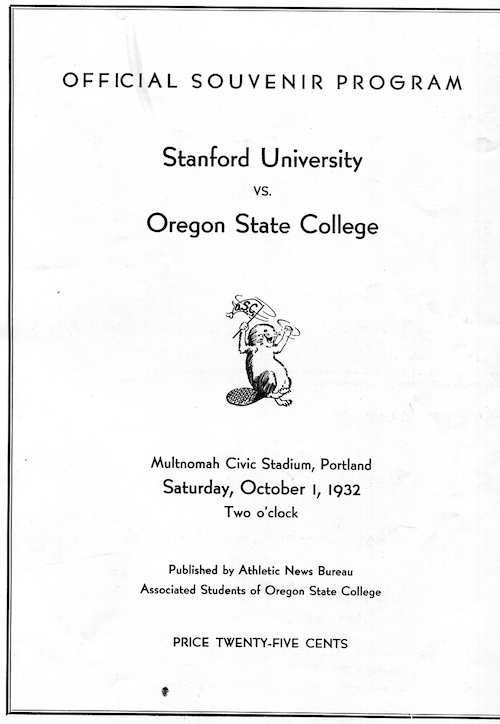 OFFICIAL SOUVENIR PROGRAM

Stanford University

vs.

Oregon State College

OSC

Multnomah Civic Stadium, Portland

Saturday, October 1, 1932

Two o'clock

Published by Athletic News Bureau

Associated Students of Oregon State College

PRICE TWENTY-FIVE CENTS